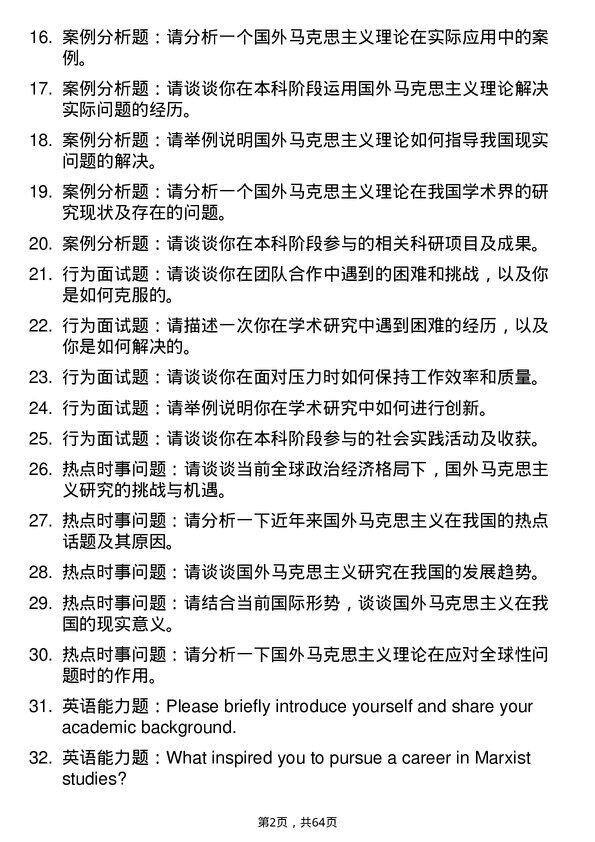 16. 案例分析题：请分析一个国外马克思主义理论在实际应用中的案例。

17. 案例分析题：请谈谈你在本科阶段运用国外马克思主义理论解决实际问题的经历。

18. 案例分析题：请举例说明国外马克思主义理论如何指导我国现实问题的解决。

19. 案例分析题：请分析一个国外马克思主义理论在我国学术界的研究现状及存在的问题。

20. 案例分析题：请谈谈你在本科阶段参与的相关科研项目及成果。

21. 行为面试题：请谈谈你在团队合作中遇到的困难和挑战，以及你是如何克服的。

22. 行为面试题：请描述一次你在学术研究中遇到困难的经历，以及你是如何解决的。

23. 行为面试题：请谈谈你在面对压力时如何保持工作效率和质量。

24. 行为面试题：请举例说明你在学术研究中如何进行创新。

25. 行为面试题：请谈谈你在本科阶段参与的社会实践活动及收获。

26. 热点时事问题：请谈谈当前全球政治经济格局下，国外马克思主义研究的挑战与机遇。

27. 热点时事问题：请分析一下近年来国外马克思主义在我国的热点话题及其原因。

28. 热点时事问题：请谈谈国外马克思主义研究在我国的发展趋势。

29. 热点时事问题：请结合当前国际形势，谈谈国外马克思主义在我国的现实意义。

30. 热点时事问题：请分析一下国外马克思主义理论在应对全球性问题时的作用。

31. 英语能力题：Please briefly introduce yourself and share your academic background.

32. 英语能力题：What inspired you to pursue a career in Marxist studies?

第2页，共64页